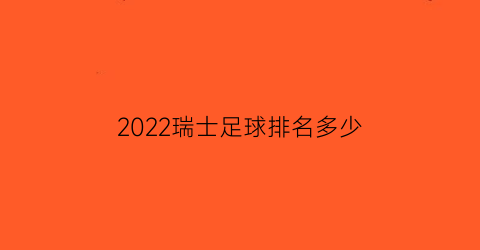 2022瑞士足球排名多少